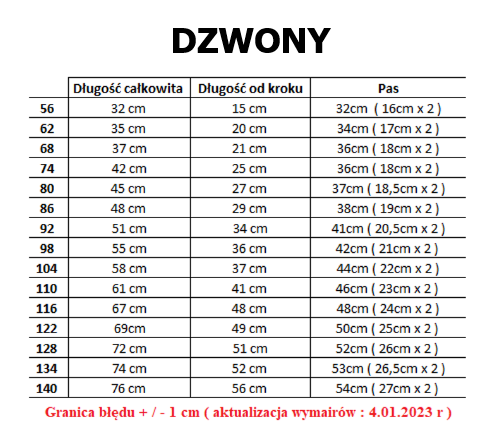 DZWONY

|  | Długość całkowita | Długość od kroku | Pas |
|---|---|---|---|
| 56 | 32 cm | 15 cm | 32cm ( 16cm x 2 ) |
| 62 | 35 cm | 20 cm | 34cm ( 17cm x 2 ) |
| 68 | 37 cm | 21 cm | 36cm ( 18cm x 2 ) |
| 74 | 42 cm | 25 cm | 36cm ( 18cm x 2 ) |
| 80 | 45 cm | 27 cm | 37cm ( 18,5cm x 2 ) |
| 86 | 48 cm | 29 cm | 38cm ( 19cm x 2 ) |
| 92 | 51 cm | 34 cm | 41cm ( 20,5cm x 2 ) |
| 98 | 55 cm | 36 cm | 42cm ( 21cm x 2 ) |
| 104 | 58 cm | 37 cm | 44cm ( 22cm x 2 ) |
| 110 | 61 cm | 41 cm | 46cm ( 23cm x 2 ) |
| 116 | 67 cm | 48 cm | 48cm ( 24cm x 2 ) |
| 122 | 69cm | 49 cm | 50cm ( 25cm x 2 ) |
| 128 | 72 cm | 51 cm | 52cm ( 26cm x 2 ) |
| 134 | 74 cm | 52 cm | 53cm ( 26,5cm x 2 ) |
| 140 | 76 cm | 56 cm | 54cm ( 27cm x 2 ) |

Granica błędu + / - 1 cm ( aktualizacja wymairów : 4.01.2023 r )